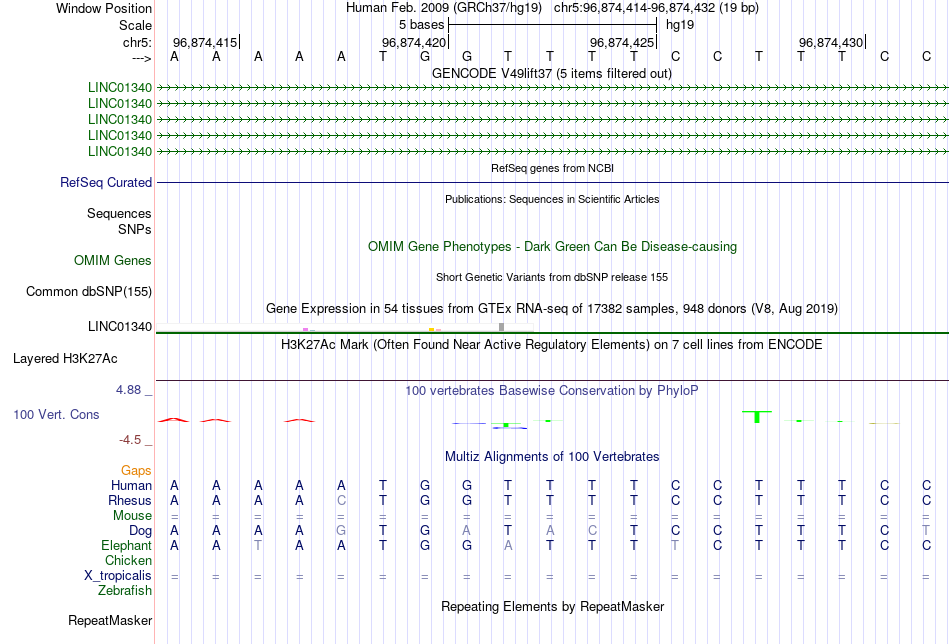 Window Position Human Feb. 2009 (GRCh37/hg19) chr5:96,874,414-96,874,432 (19 bp)
Scale 5 bases hg19
chr5: 96,874,415 96,874,420 96,874,425 96,874,430
---> A A A A A T G G T T T T C C T T T C C
GENCODE V49lift37 (5 items filtered out)
LINC01340
LINC01340
LINC01340
LINC01340
LINC01340
RefSeq genes from NCBI
RefSeq Curated
Publications: Sequences in Scientific Articles
Sequences
SNPs
OMIM Gene Phenotypes - Dark Green Can Be Disease-causing
OMIM Genes
Short Genetic Variants from dbSNP release 155
Common dbSNP(155)
Gene Expression in 54 tissues from GTEx RNA-seq of 17382 samples, 948 donors (V8, Aug 2019)
LINC01340
H3K27Ac Mark (Often Found Near Active Regulatory Elements) on 7 cell lines from ENCODE
Layered H3K27Ac
4.88 _ 100 vertebrates Basewise Conservation by PhyloP
100 Vert. Cons
-4.5 _
Multiz Alignments of 100 Vertebrates
Gaps
Human A A A A A T G G T T T T C C T T T C C
Rhesus A A A A C T G G T T T T C C T T T C C
Mouse = = = = = = = = = = = = = = = = = = =
Dog A A A A G T G A T A C T C C T T T C T
Elephant A A T A A T G G A T T T T C T T T C C
Chicken
X_tropicalis = = = = = = = = = = = = = = = = = = =
Zebrafish
Repeating Elements by RepeatMasker
RepeatMasker